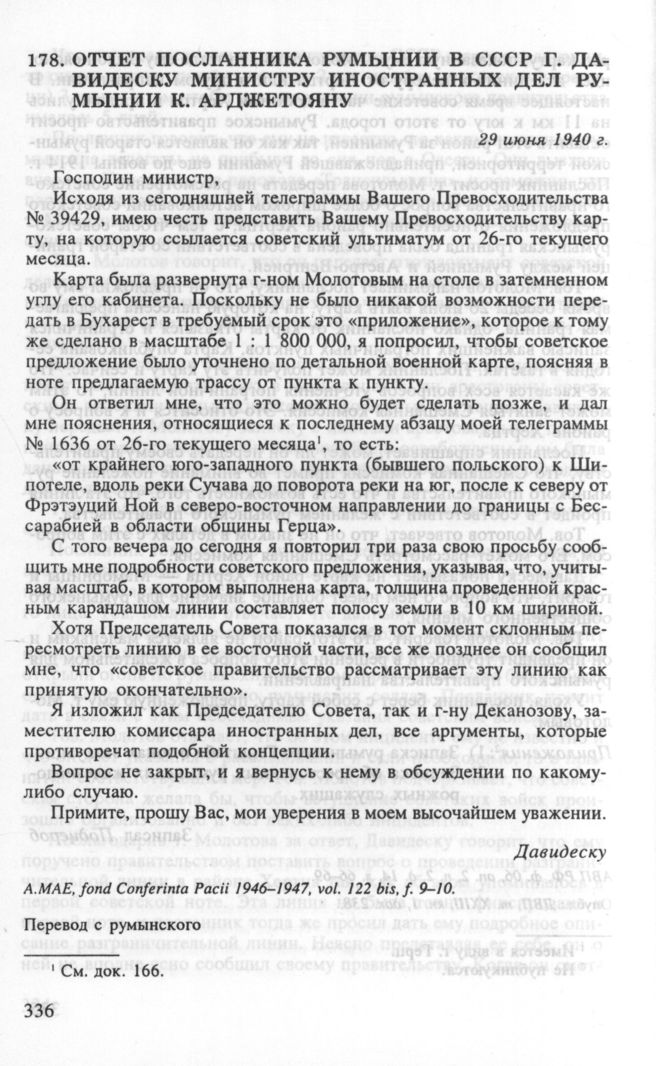 178. ОТЧЕТ ПОСЛАННИКА РУМЫНИИ В СССР Г. ДАВИДЕСКУ МИНИСТРУ ИНОСТРАННЫХ ДЕЛ РУМЫНИИ К. АРДЖЕТОЯНУ

29 июня 1940 г.

Господин министр,

Исходя из сегодняшней телеграммы Вашего Превосходительства № 39429, имею честь представить Вашему Превосходительству карту, на которую ссылается советский ультиматум от 26-го текущего месяца.

Карта была развернута г-ном Молотовым на столе в затемненном углу его кабинета. Поскольку не было никакой возможности передать в Бухарест в требуемый срок это «приложение», которое к тому же сделано в масштабе 1 : 1 800 000, я попросил, чтобы советское предложение было уточнено по детальной военной карте, поясняя в ноте предлагаемую трассу от пункта к пункту.

Он ответил мне, что это можно будет сделать позже, и дал мне пояснения, относящиеся к последнему абзацу моей телеграммы № 1636 от 26-го текущего месяца$^{1}$, то есть:

«от крайнего юго-западного пункта (бывшего польского) к Шипотеле, вдоль реки Сучава до поворота реки на юг, после к северу от Фрэтэуций Ной в северо-восточном направлении до границы с Бессарабией в области общины Герца».

С того вечера до сегодня я повторил три раза свою просьбу сообщить мне подробности советского предложения, указывая, что, учитывая масштаб, в котором выполнена карта, толщина проведенной красным карандашом линии составляет полосу земли в 10 км шириной.

Хотя Председатель Совета показался в тот момент склонным пересмотреть линию в ее восточной части, все же позднее он сообщил мне, что «советское правительство рассматривает эту линию как принятую окончательно».

Я изложил как Председателю Совета, так и г-ну Деканозову, заместителю комиссара иностранных дел, все аргументы, которые противоречат подобной концепции.

Вопрос не закрыт, и я вернусь к нему в обсуждении по какому-либо случаю.

Примите, прошу Вас, мои уверения в моем высочайшем уважении.

Давидеску

A.MAE, fond Conferinta Pacii 1946–1947, vol. 122 bis, f. 9–10.

Перевод с румынского

$^{1}$ См. док. 166.

336